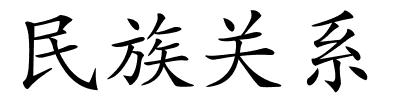 民族关系